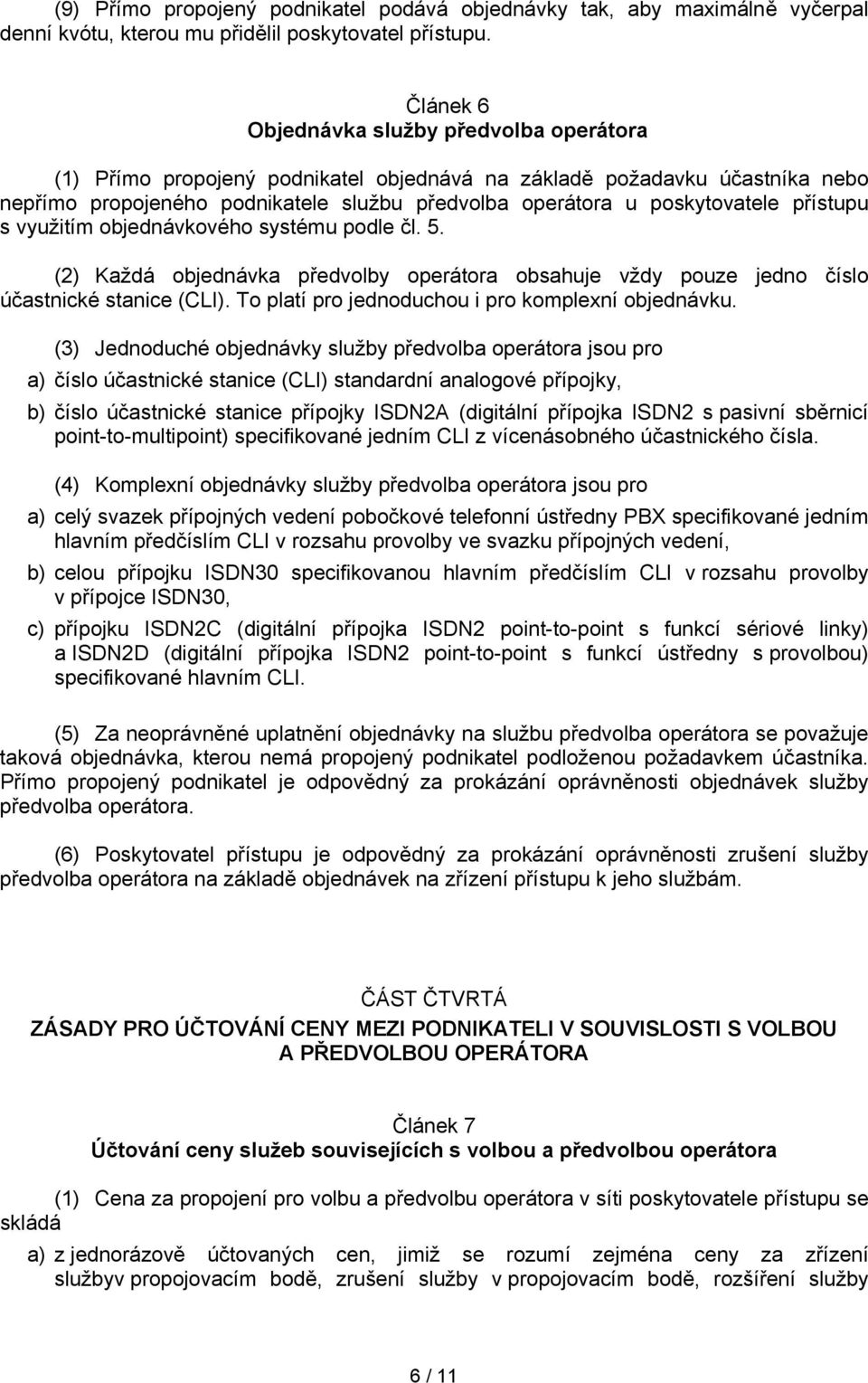 (9) Přímo propojený podnikatel podává objednávky tak, aby maximálně vyčerpal denní kvótu, kterou mu přidělil poskytovatel přístupu.

Článek 6
Objednávka služby předvolba operátora

(1) Přímo propojený podnikatel objednává na základě požadavku účastníka nebo nepřímo propojeného podnikatele službu předvolba operátora u poskytovatele přístupu s využitím objednávkového systému podle čl. 5.

(2) Každá objednávka předvolby operátora obsahuje vždy pouze jedno číslo účastnické stanice (CLI). To platí pro jednoduchou i pro komplexní objednávku.

(3) Jednoduché objednávky služby předvolba operátora jsou pro

a) číslo účastnické stanice (CLI) standardní analogové přípojky,

b) číslo účastnické stanice přípojky ISDN2A (digitální přípojka ISDN2 s pasivní sběrnicí point-to-multipoint) specifikované jedním CLI z vícenásobného účastnického čísla.

(4) Komplexní objednávky služby předvolba operátora jsou pro

a) celý svazek přípojných vedení pobočkové telefonní ústředny PBX specifikované jedním hlavním předčíslím CLI v rozsahu provolby ve svazku přípojných vedení,

b) celou přípojku ISDN30 specifikovanou hlavním předčíslím CLI v rozsahu provolby v přípojce ISDN30,

c) přípojku ISDN2C (digitální přípojka ISDN2 point-to-point s funkcí sériové linky) a ISDN2D (digitální přípojka ISDN2 point-to-point s funkcí ústředny s provolbou) specifikované hlavním CLI.

(5) Za neoprávněné uplatnění objednávky na službu předvolba operátora se považuje taková objednávka, kterou nemá propojený podnikatel podloženou požadavkem účastníka. Přímo propojený podnikatel je odpovědný za prokázání oprávněnosti objednávek služby předvolba operátora.

(6) Poskytovatel přístupu je odpovědný za prokázání oprávněnosti zrušení služby předvolba operátora na základě objednávek na zřízení přístupu k jeho službám.

ČÁST ČTVRTÁ
ZÁSADY PRO ÚČTOVÁNÍ CENY MEZI PODNIKATELI V SOUVISLOSTI S VOLBOU A PŘEDVOLBOU OPERÁTORA

Článek 7
Účtování ceny služeb souvisejících s volbou a předvolbou operátora

(1) Cena za propojení pro volbu a předvolbu operátora v síti poskytovatele přístupu se skládá

a) z jednorázově účtovaných cen, jimiž se rozumí zejména ceny za zřízení službyv propojovacím bodě, zrušení služby v propojovacím bodě, rozšíření služby

6 / 11